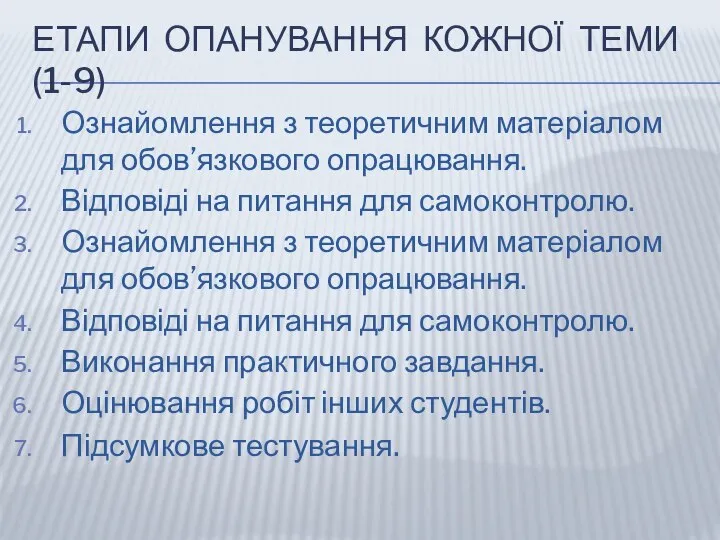 ЕТАПИ ОПАНУВАННЯ КОЖНОЇ ТЕМИ (1-9)

1. Ознайомлення з теоретичним матеріалом для обов’язкового опрацювання.
2. Відповіді на питання для самоконтролю.
3. Ознайомлення з теоретичним матеріалом для обов’язкового опрацювання.
4. Відповіді на питання для самоконтролю.
5. Виконання практичного завдання.
6. Оцінювання робіт інших студентів.
7. Підсумкове тестування.